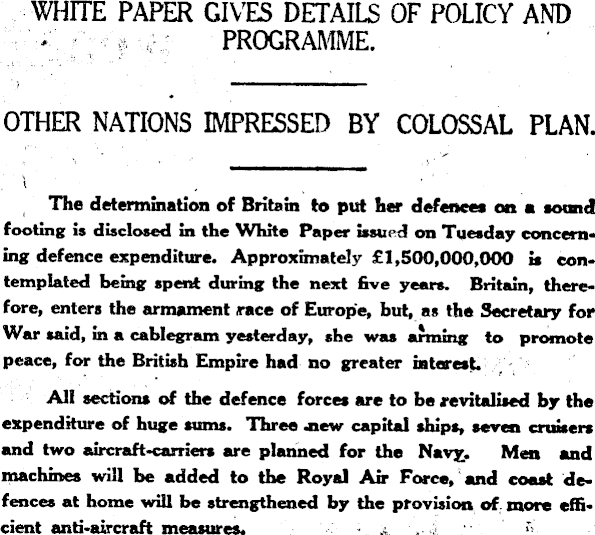 WHITE PAPER GIVES DETAILS OF POLICY AND PROGRAMME.

OTHER NATIONS IMPRESSED BY COLOSSAL PLAN.

The determination of Britain to put her defences on a sound footing is disclosed in the White Paper issued on Tuesday concerning defence expenditure. Approximately £1,500,000,000 is contemplated being spent during the next five years. Britain, therefore, enters the armament race of Europe, but, as the Secretary for War said, in a cablegram yesterday, she was arming to promote peace, for the British Empire had no greater interest.

All sections of the defence forces are to be revitalised by the expenditure of huge sums. Three new capital ships, seven cruisers and two aircraft-carriers are planned for the Navy. Men and machines will be added to the Royal Air Force, and coast defences at home will be strengthened by the provision of more efficient anti-aircraft measures.